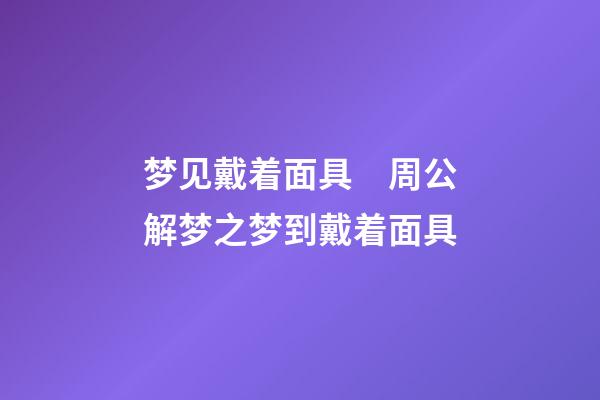 梦见戴着面具　周公解梦之梦到戴着面具